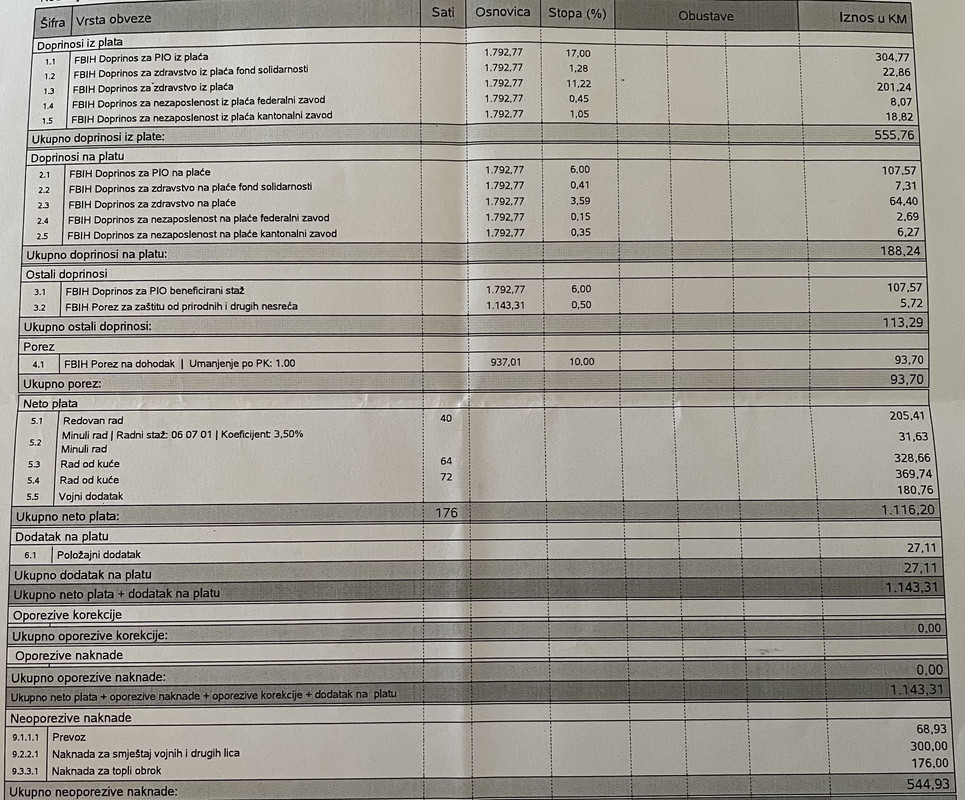 | Šifra | Vrsta obveze | Sati | Osnovica | Stopa (%) | Obustave | Iznos u KM |
|---|---|---|---|---|---|---|
| Doprinosi iz plata | | | | | | |
| 1.1 | FBIH Doprinos za PIO iz plaća | | 1.792,77 | 17,00 | | 304,77 |
| 1.2 | FBIH Doprinos za zdravstvo iz plaća fond solidarnosti | | 1.792,77 | 1,28 | | 22,86 |
| 1.3 | FBIH Doprinos za zdravstvo iz plaća | | 1.792,77 | 11,22 | | 201,24 |
| 1.4 | FBIH Doprinos za nezaposlenost iz plaća federalni zavod | | 1.792,77 | 0,45 | | 8,07 |
| 1.5 | FBIH Doprinos za nezaposlenost iz plaća kantonalni zavod | | 1.792,77 | 1,05 | | 18,82 |
| Ukupno doprinosi iz plate: | | | | | | 555,76 |
| Doprinosi na platu | | | | | | |
| 2.1 | FBIH Doprinos za PIO na plaće | | 1.792,77 | 6,00 | | 107,57 |
| 2.2 | FBIH Doprinos za zdravstvo na plaće fond solidarnosti | | 1.792,77 | 0,41 | | 7,31 |
| 2.3 | FBIH Doprinos za zdravstvo na plaće | | 1.792,77 | 3,59 | | 64,40 |
| 2.4 | FBIH Doprinos za nezaposlenost na plaće federalni zavod | | 1.792,77 | 0,15 | | 2,69 |
| 2.5 | FBIH Doprinos za nezaposlenost na plaće kantonalni zavod | | 1.792,77 | 0,35 | | 6,27 |
| Ukupno doprinosi na platu: | | | | | | 188,24 |
| Ostali doprinosi | | | | | | |
| 3.1 | FBIH Doprinos za PIO beneficirani staž | | 1.792,77 | 6,00 | | 107,57 |
| 3.2 | FBIH Porez za zaštitu od prirodnih i drugih nesreća | | 1.143,31 | 0,50 | | 5,72 |
| Ukupno ostali doprinosi: | | | | | | 113,29 |
| Porez | | | | | | |
| 4.1 | FBIH Porez na dohodak \| Umanjenje po PK: 1.00 | | 937,01 | 10,00 | | 93,70 |
| Ukupno porez: | | | | | | 93,70 |
| Neto plata | | | | | | |
| 5.1 | Redovan rad | 40 | | | | 205,41 |
| 5.2 | Minuli rad \| Radni staž: 06 07 01 \| Koeficijent: 3,50% Minuli rad | | | | | 31,63 |
| 5.3 | Rad od kuće | 64 | | | | 328,66 |
| 5.4 | Rad od kuće | 72 | | | | 369,74 |
| 5.5 | Vojni dodatak | | | | | 180,76 |
| Ukupno neto plata: | | 176 | | | | 1.116,20 |
| Dodatak na platu | | | | | | |
| 6.1 | Položajni dodatak | | | | | 27,11 |
| Ukupno dodatak na platu | | | | | | 27,11 |
| Ukupno neto plata + dodatak na platu | | | | | | 1.143,31 |
| Oporezive korekcije | | | | | | |
| Ukupno oporezive korekcije: | | | | | | 0,00 |
| Oporezive naknade | | | | | | |
| Ukupno oporezive naknade: | | | | | | 0,00 |
| Ukupno neto plata + oporezive naknade + oporezive korekcije + dodatak na platu | | | | | | 1.143,31 |
| Neoporezive naknade | | | | | | |
| 9.1.1.1 | Prevoz | | | | | 68,93 |
| 9.2.2.1 | Naknada za smještaj vojnih i drugih lica | | | | | 300,00 |
| 9.3.3.1 | Naknada za topli obrok | | | | | 176,00 |
| Ukupno neoporezive naknade: | | | | | | 544,93 |